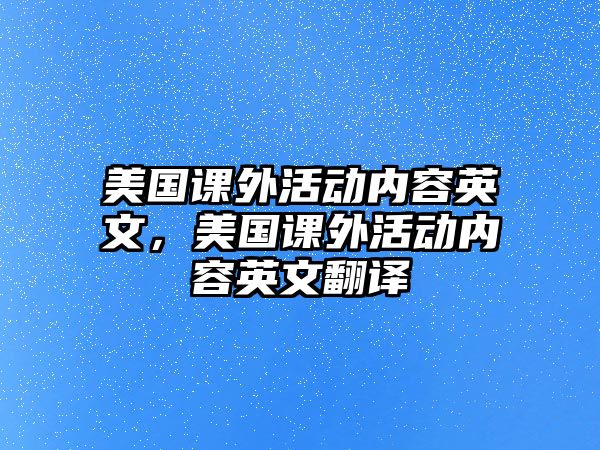 美国课外活动内容英文，美国课外活动内容英文翻译